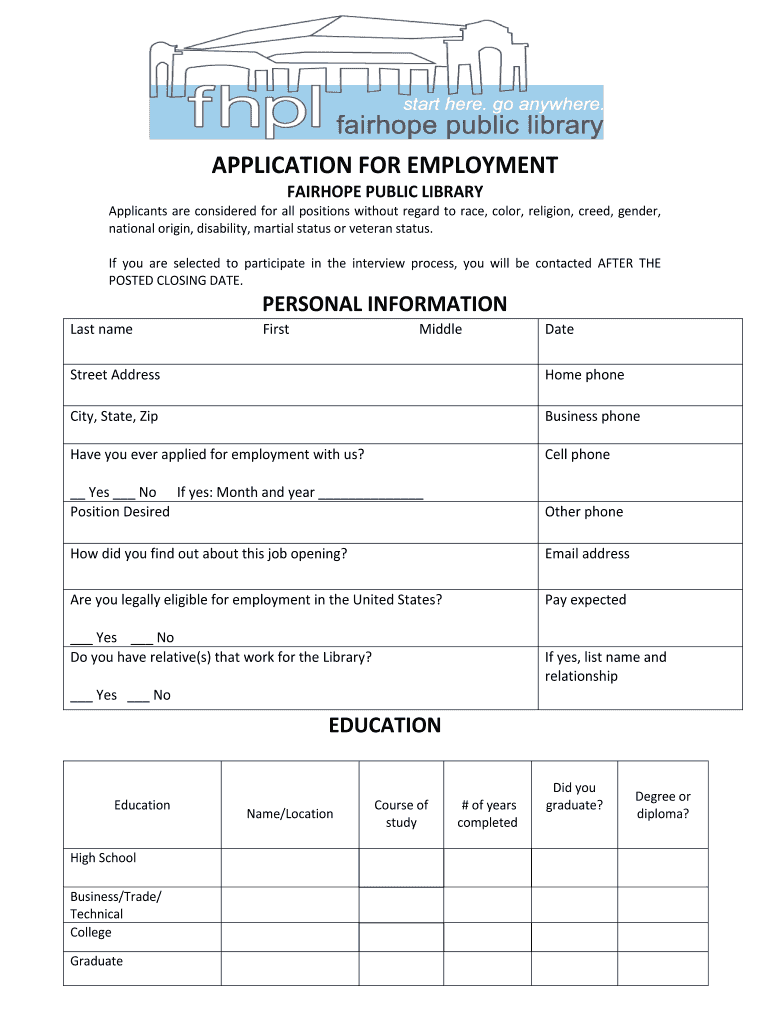 fhpl start here. go anywhere. fairhope public library

APPLICATION FOR EMPLOYMENT

FAIRHOPE PUBLIC LIBRARY

Applicants are considered for all positions without regard to race, color, religion, creed, gender, national origin, disability, martial status or veteran status.

If you are selected to participate in the interview process, you will be contacted AFTER THE POSTED CLOSING DATE.

PERSONAL INFORMATION

| Last name First Middle | Date |
|---|---|
| Street Address | Home phone |
| City, State, Zip | Business phone |
| Have you ever applied for employment with us? __ Yes ___ No If yes: Month and year ______________ | Cell phone |
| Position Desired | Other phone |
| How did you find out about this job opening? | Email address |
| Are you legally eligible for employment in the United States? ___ Yes ___ No | Pay expected |
| Do you have relative(s) that work for the Library? ___ Yes ___ No | If yes, list name and relationship |

EDUCATION

| Education | Name/Location | Course of study | # of years completed | Did you graduate? | Degree or diploma? |
|---|---|---|---|---|---|
| High School | | | | | |
| Business/Trade/ Technical | | | | | |
| College | | | | | |
| Graduate | | | | | |